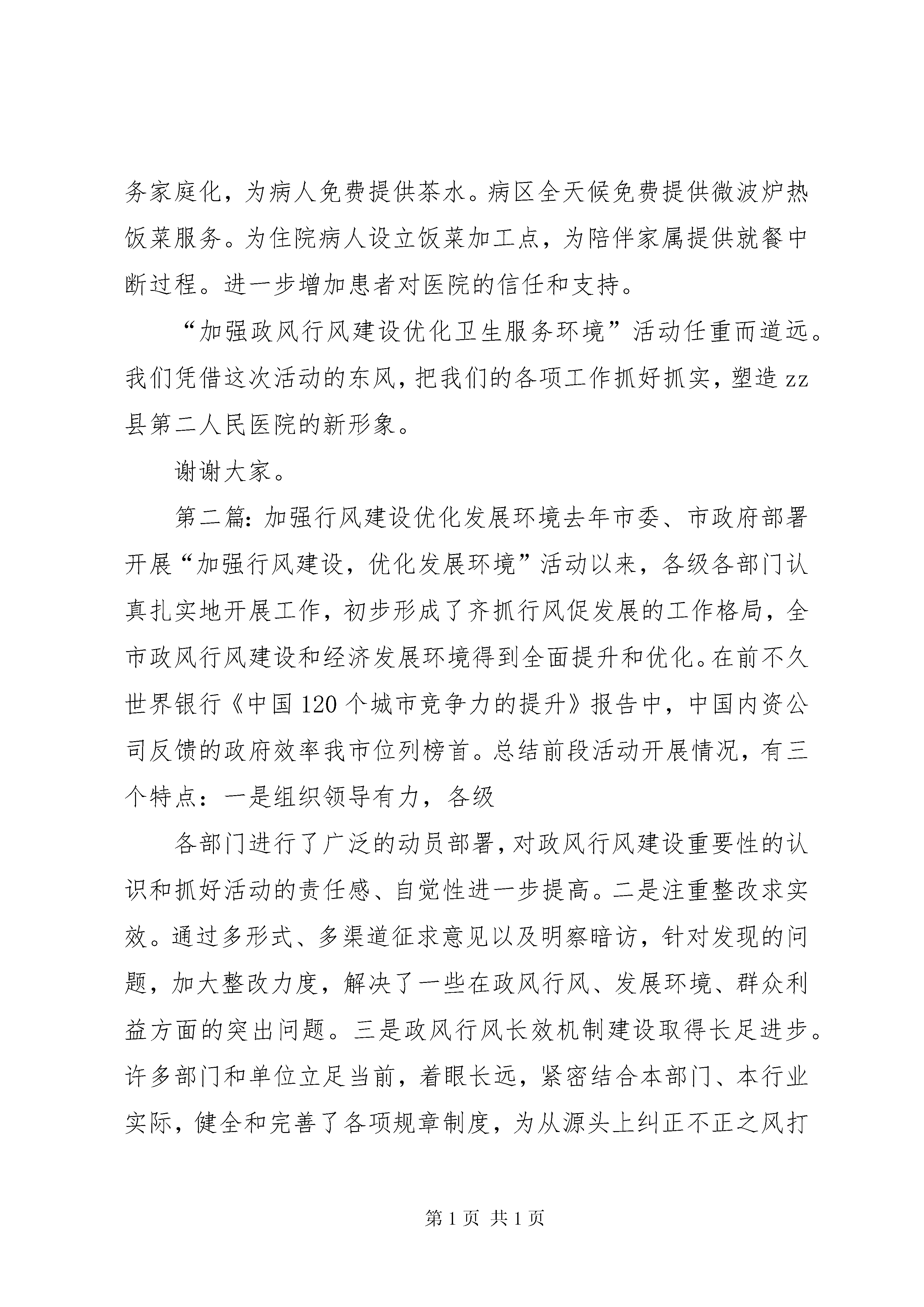 务家庭化，为病人免费提供茶水。病区全天候免费提供微波炉热饭菜服务。为住院病人设立饭菜加工点，为陪伴家属提供就餐中断过程。进一步增加患者对医院的信任和支持。

“加强政风行风建设优化卫生服务环境”活动任重而道远。我们凭借这次活动的东风，把我们的各项工作抓好抓实，塑造zz县第二人民医院的新形象。

谢谢大家。

第二篇：加强行风建设优化发展环境去年市委、市政府部署开展“加强行风建设，优化发展环境”活动以来，各级各部门认真扎实地开展工作，初步形成了齐抓行风促发展的工作格局，全市政风行风建设和经济发展环境得到全面提升和优化。在前不久世界银行《中国120个城市竞争力的提升》报告中，中国内资公司反馈的政府效率我市位列榜首。总结前段活动开展情况，有三个特点：一是组织领导有力，各级

各部门进行了广泛的动员部署，对政风行风建设重要性的认识和抓好活动的责任感、自觉性进一步提高。二是注重整改求实效。通过多形式、多渠道征求意见以及明察暗访，针对发现的问题，加大整改力度，解决了一些在政风行风、发展环境、群众利益方面的突出问题。三是政风行风长效机制建设取得长足进步。许多部门和单位立足当前，着眼长远，紧密结合本部门、本行业实际，健全和完善了各项规章制度，为从源头上纠正不正之风打

第1页 共1页